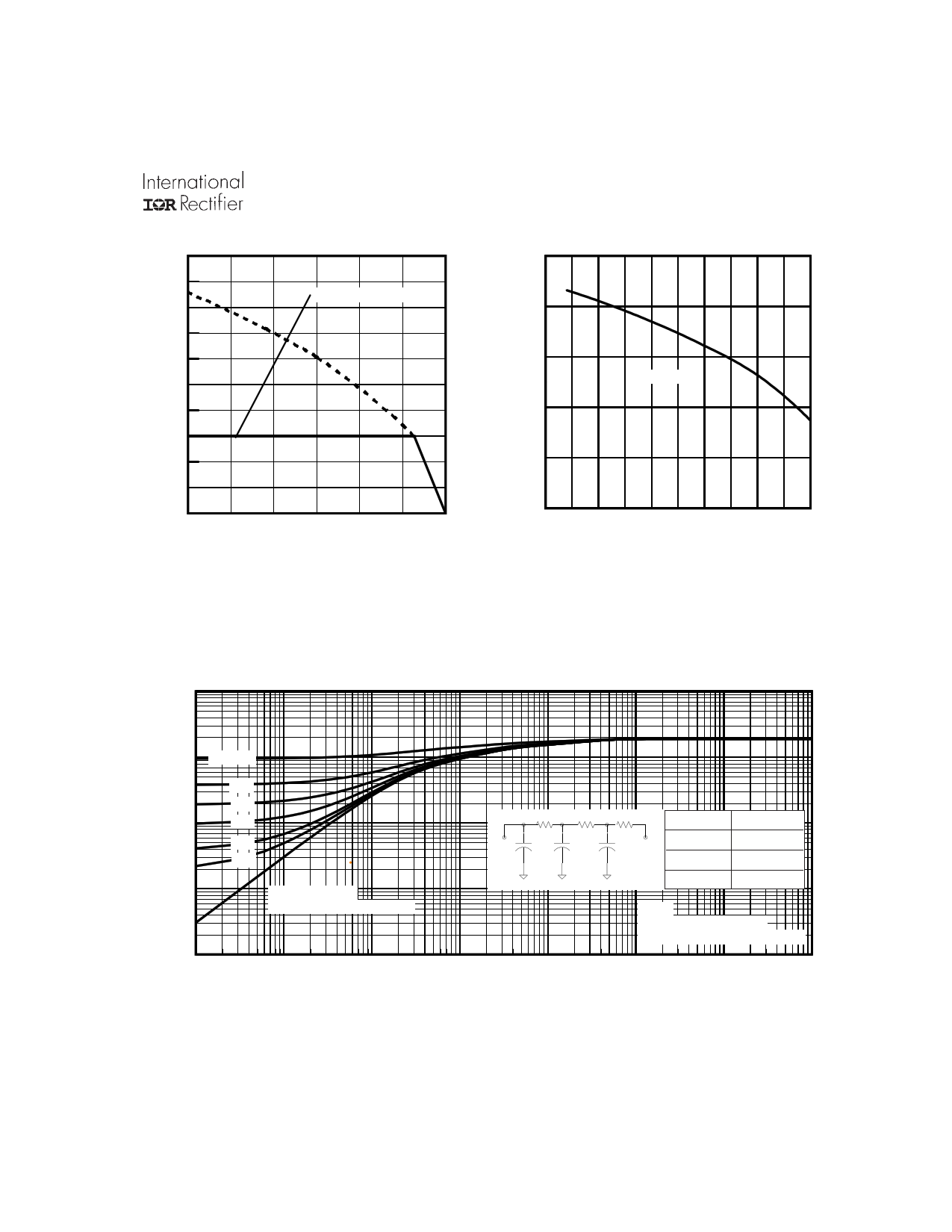 International
IOR Rectifier